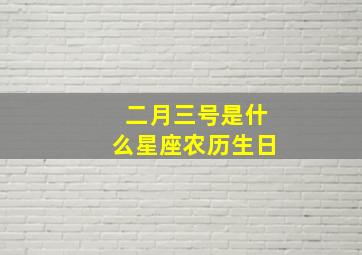 二月三号是什么星座农历生日